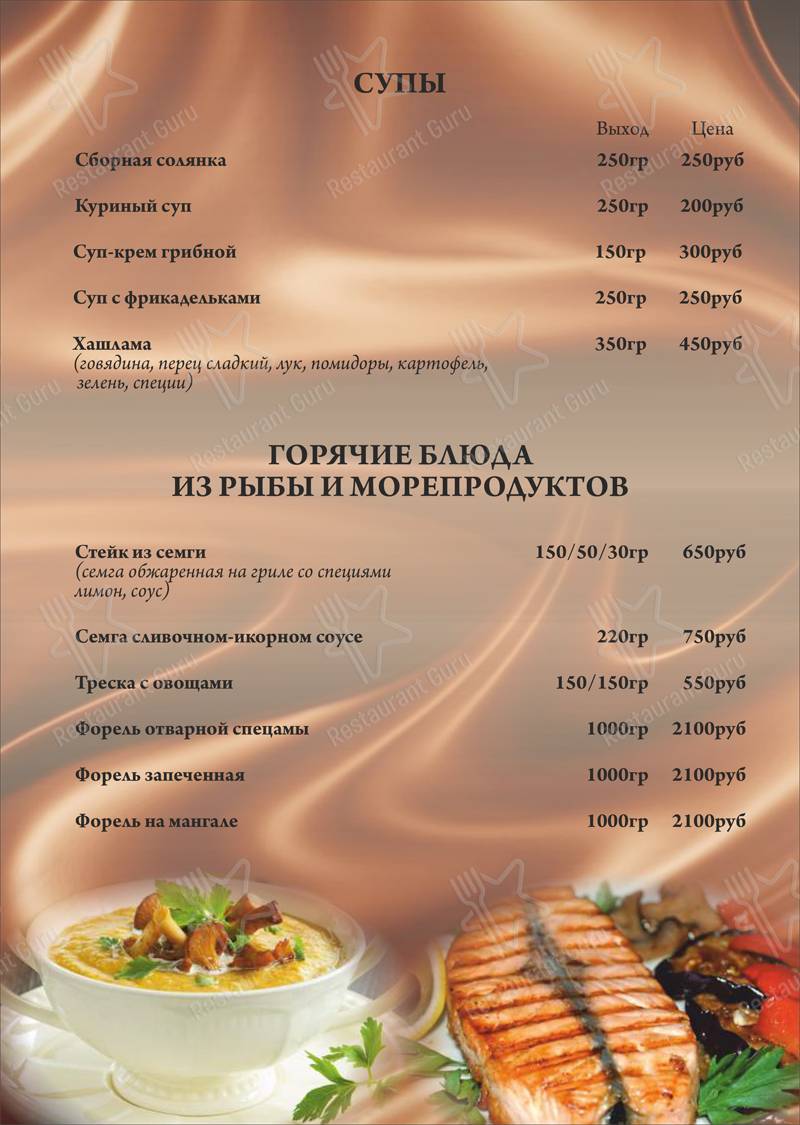 СУПЫ

| | Выход | Цена |
|---|---|---|
| Сборная солянка | 250гр | 250руб |
| Куриный суп | 250гр | 200руб |
| Суп-крем грибной | 150гр | 300руб |
| Суп с фрикадельками | 250гр | 250руб |
| Хашлама (говядина, перец сладкий, лук, помидоры, картофель, зелень, специи) | 350гр | 450руб |

ГОРЯЧИЕ БЛЮДА ИЗ РЫБЫ И МОРЕПРОДУКТОВ

| | | |
|---|---|---|
| Стейк из семги (семга обжаренная на гриле со специями лимон, соус) | 150/50/30гр | 650руб |
| Семга сливочном-икорном соусе | 220гр | 750руб |
| Треска с овощами | 150/150гр | 550руб |
| Форель отварной спецамы | 1000гр | 2100руб |
| Форель запеченная | 1000гр | 2100руб |
| Форель на мангале | 1000гр | 2100руб |

Restaurant Guru